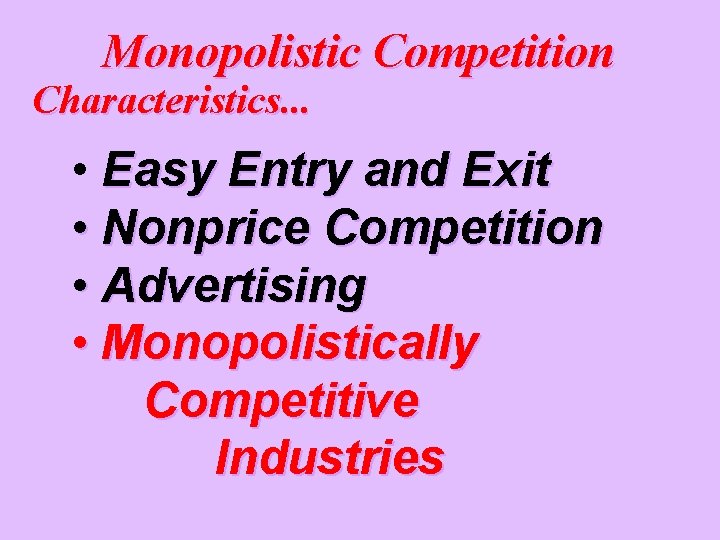 Monopolistic Competition
Characteristics...

• Easy Entry and Exit
• Nonprice Competition
• Advertising
• Monopolistically Competitive Industries